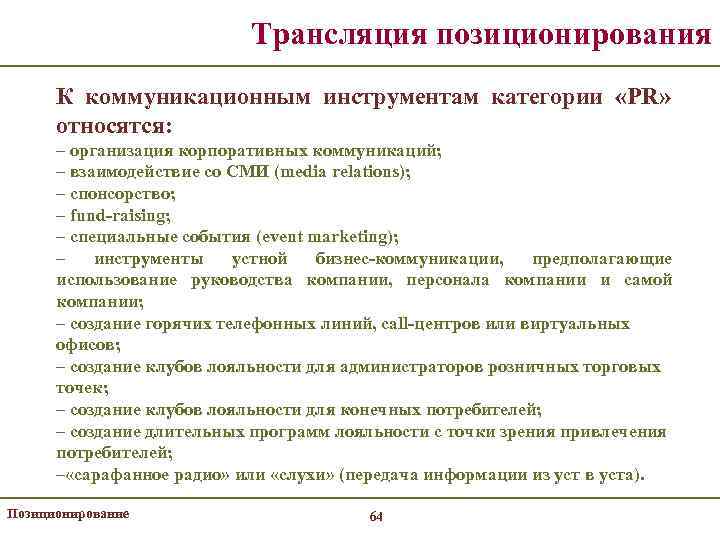 Трансляция позиционирования

К коммуникационным инструментам категории «PR» относятся:
– организация корпоративных коммуникаций;
– взаимодействие со СМИ (media relations);
– спонсорство;
– fund-raising;
– специальные события (event marketing);
– инструменты устной бизнес-коммуникации, предполагающие использование руководства компании, персонала компании и самой компании;
– создание горячих телефонных линий, call-центров или виртуальных офисов;
– создание клубов лояльности для администраторов розничных торговых точек;
– создание клубов лояльности для конечных потребителей;
– создание длительных программ лояльности с точки зрения привлечения потребителей;
–«сарафанное радио» или «слухи» (передача информации из уст в уста).

Позиционирование

64